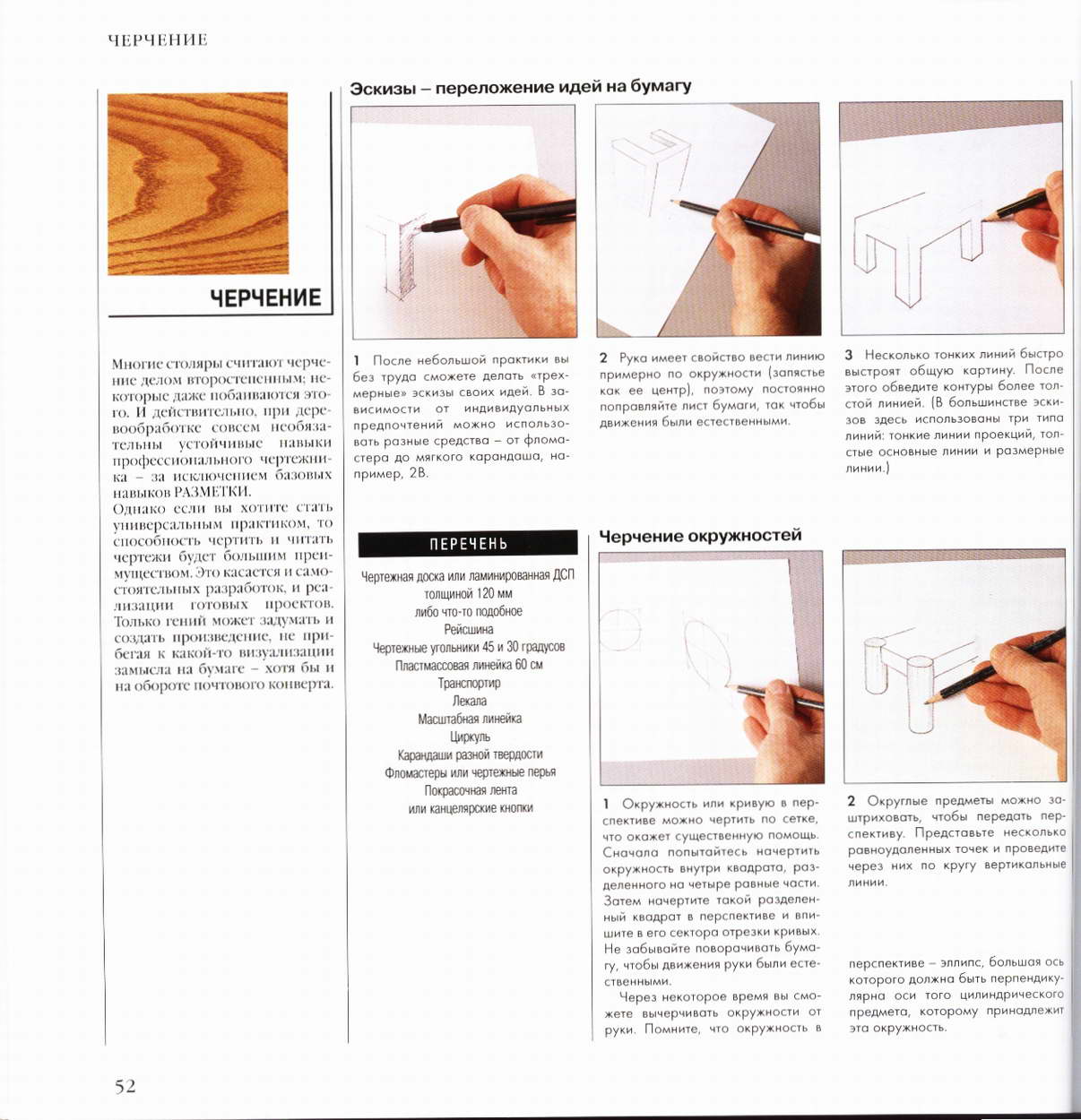 ЧЕРЧЕНИЕ

ЧЕРЧЕНИЕ

Многие столяры считают черчение делом второстепенным; некоторые даже побаиваются этого. И действительно, при деревообработке совсем необязательны устойчивые навыки профессионального чертежника – за исключением базовых навыков РАЗМЕТКИ.
Однако если вы хотите стать универсальным практиком, то способность чертить и читать чертежи будет большим преимуществом. Это касается и самостоятельных разработок, и реализации готовых проектов. Только гений может задумать и создать произведение, не прибегая к какой-то визуализации замысла на бумаге – хотя бы и на обороте почтового конверта.

Эскизы – переложение идей на бумагу

1 После небольшой практики вы без труда сможете делать «трехмерные» эскизы своих идей. В зависимости от индивидуальных предпочтений можно использовать разные средства – от фломастера до мягкого карандаша, например, 2В.

2 Рука имеет свойство вести линию примерно по окружности (запястье как ее центр), поэтому постоянно поправляйте лист бумаги, так чтобы движения были естественными.

3 Несколько тонких линий быстро выстроят общую картину. После этого обведите контуры более толстой линией. (В большинстве эскизов здесь использованы три типа линий: тонкие линии проекций, толстые основные линии и размерные линии.)

ПЕРЕЧЕНЬ

Чертежная доска или ламинированная ДСП толщиной 120 мм
либо что-то подобное
Рейсшина
Чертежные угольники 45 и 30 градусов
Пластмассовая линейка 60 см
Транспортир
Лекала
Масштабная линейка
Циркуль
Карандаши разной твердости
Фломастеры или чертежные перья
Покрасочная лента
или канцелярские кнопки

Черчение окружностей

1 Окружность или кривую в перспективе можно чертить по сетке, что окажет существенную помощь. Сначала попытайтесь начертить окружность внутри квадрата, разделенного на четыре равные части. Затем начертите такой разделенный квадрат в перспективе и впишите в его сектора отрезки кривых. Не забывайте поворачивать бумагу, чтобы движения руки были естественными.
Через некоторое время вы сможете вычерчивать окружности от руки. Помните, что окружность в перспективе – эллипс, большая ось которого должна быть перпендикулярна оси того цилиндрического предмета, которому принадлежит эта окружность.

2 Округлые предметы можно заштриховать, чтобы передать перспективу. Представьте несколько равноудаленных точек и проведите через них по кругу вертикальные линии.

52